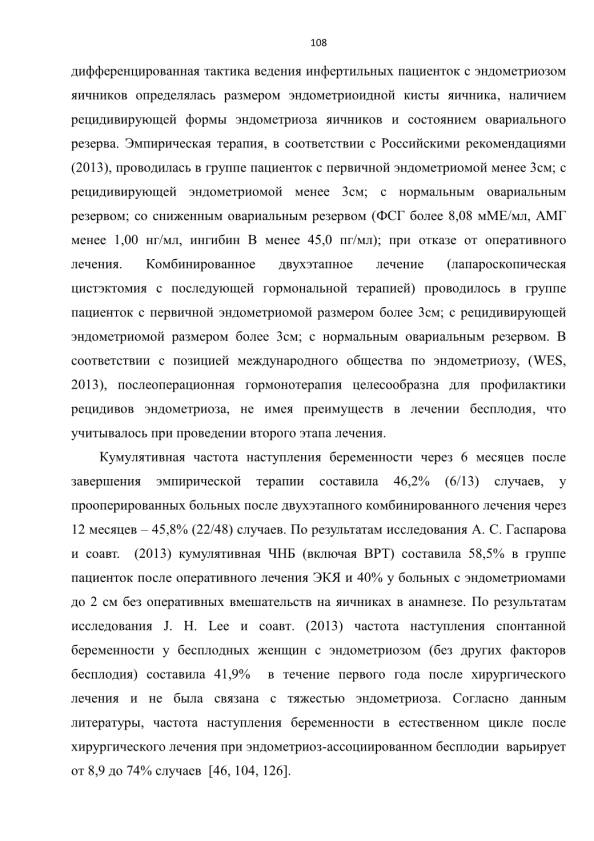 108

дифференцированная тактика ведения инфертильных пациенток с эндометриозом яичников определялась размером эндометриоидной кисты яичника, наличием рецидивирующей формы эндометриоза яичников и состоянием овариального резерва. Эмпирическая терапия, в соответствии с Российскими рекомендациями (2013), проводилась в группе пациенток с первичной эндометриомой менее 3см; с рецидивирующей эндометриомой менее 3см; с нормальным овариальным резервом; со сниженным овариальным резервом (ФСГ более 8,08 мМЕ/мл, АМГ менее 1,00 нг/мл, ингибин В менее 45,0 пг/мл); при отказе от оперативного лечения. Комбинированное двухэтапное лечение (лапароскопическая цистэктомия с последующей гормональной терапией) проводилось в группе пациенток с первичной эндометриомой размером более 3см; с рецидивирующей эндометриомой размером более 3см; с нормальным овариальным резервом. В соответствии с позицией международного общества по эндометриозу, (WES, 2013), послеоперационная гормонотерапия целесообразна для профилактики рецидивов эндометриоза, не имея преимуществ в лечении бесплодия, что учитывалось при проведении второго этапа лечения.

Кумулятивная частота наступления беременности через 6 месяцев после завершения эмпирической терапии составила 46,2% (6/13) случаев, у прооперированных больных после двухэтапного комбинированного лечения через 12 месяцев – 45,8% (22/48) случаев. По результатам исследования А. С. Гаспарова и соавт. (2013) кумулятивная ЧНБ (включая ВРТ) составила 58,5% в группе пациенток после оперативного лечения ЭКЯ и 40% у больных с эндометриомами до 2 см без оперативных вмешательств на яичниках в анамнезе. По результатам исследования J. H. Lee и соавт. (2013) частота наступления спонтанной беременности у бесплодных женщин с эндометриозом (без других факторов бесплодия) составила 41,9% в течение первого года после хирургического лечения и не была связана с тяжестью эндометриоза. Согласно данным литературы, частота наступления беременности в естественном цикле после хирургического лечения при эндометриоз-ассоциированном бесплодии варьирует от 8,9 до 74% случаев [46, 104, 126].